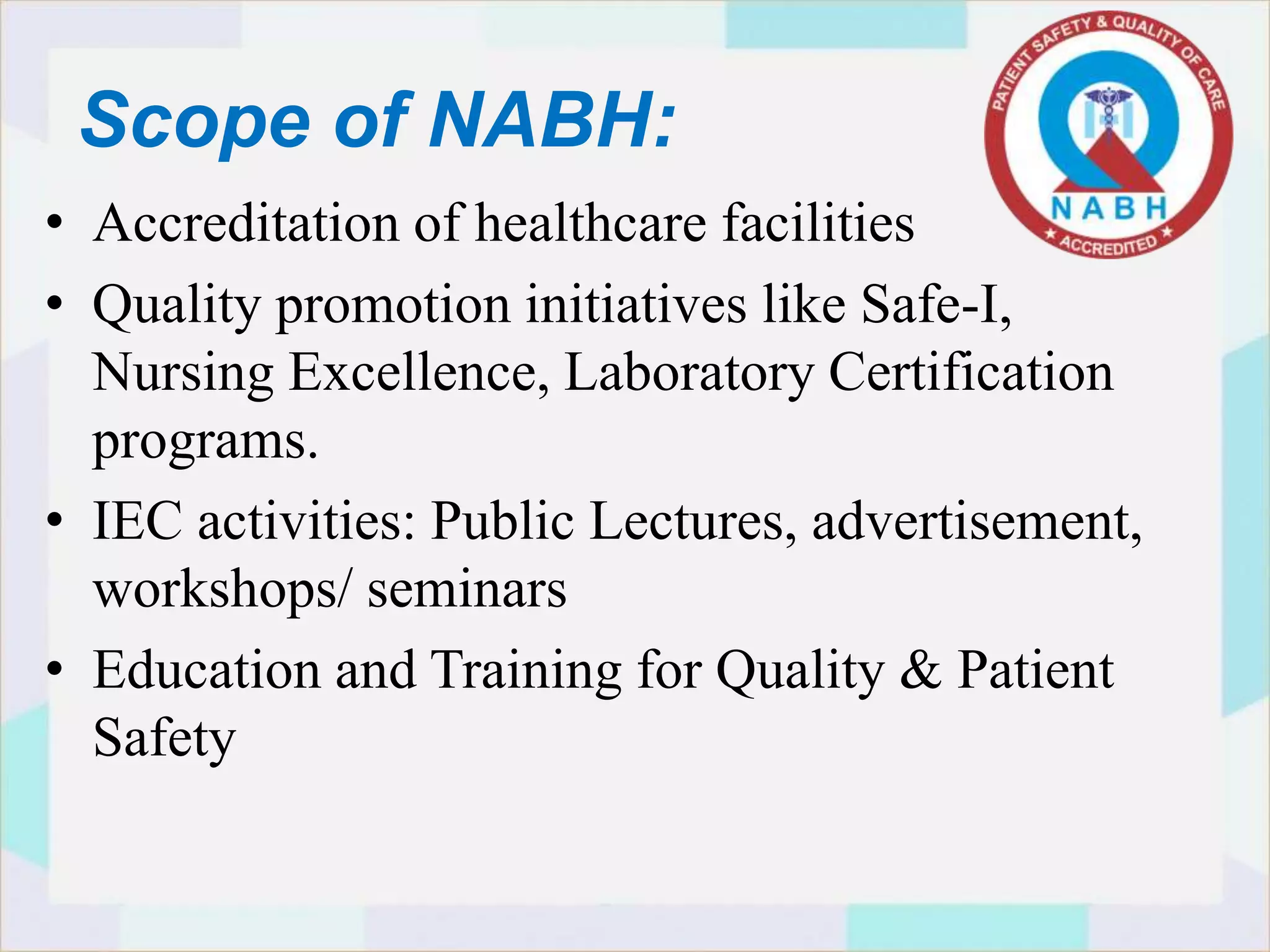 Scope of NABH:

PATIENT SAFETY & QUALITY OF CARE
NABH
★ ACCREDITED ★

• Accreditation of healthcare facilities
• Quality promotion initiatives like Safe-I, Nursing Excellence, Laboratory Certification programs.
• IEC activities: Public Lectures, advertisement, workshops/ seminars
• Education and Training for Quality & Patient Safety